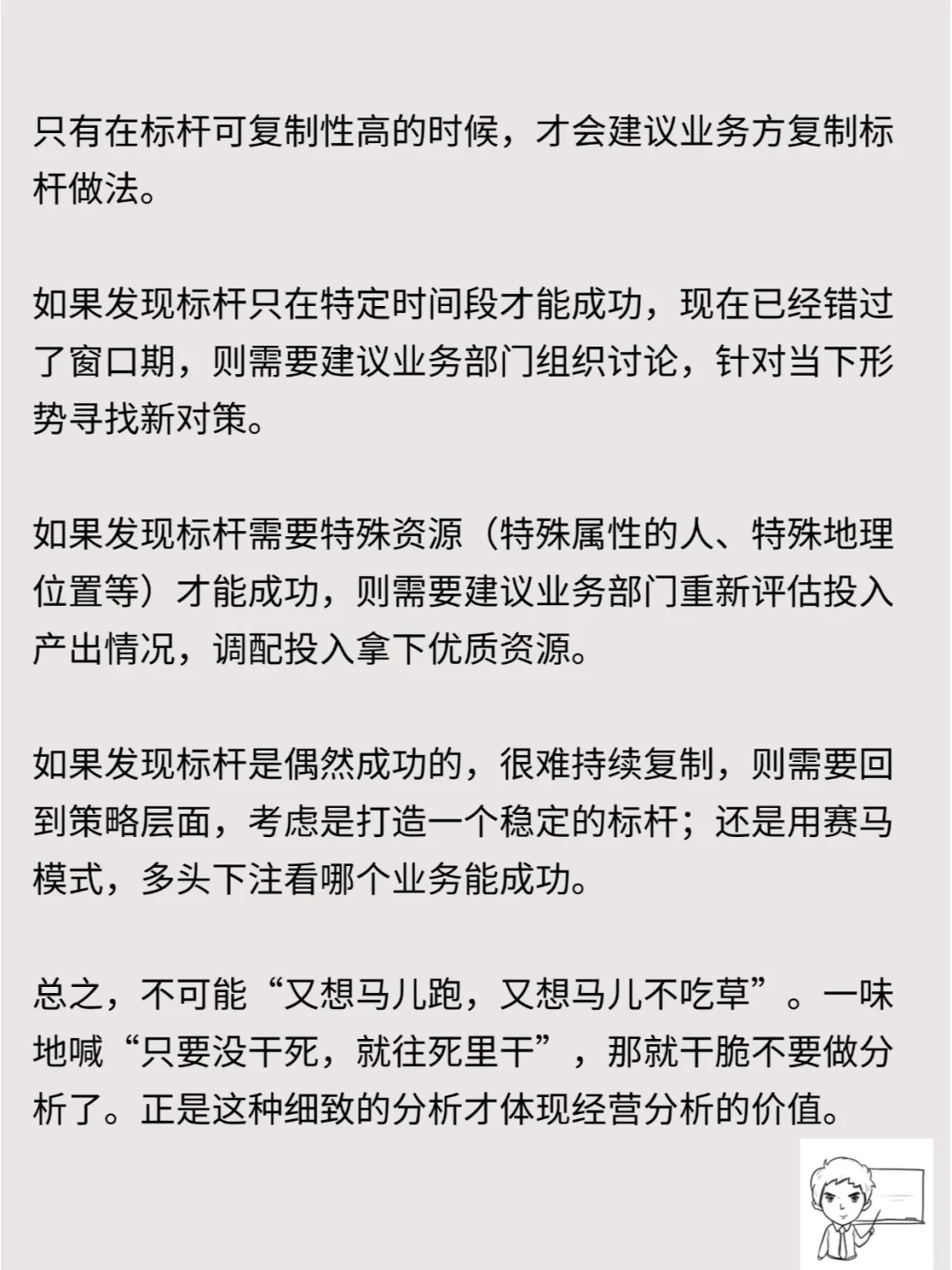 只有在标杆可复制性高的时候，才会建议业务方复制标杆做法。

如果发现标杆只在特定时间段才能成功，现在已经错过了窗口期，则需要建议业务部门组织讨论，针对当下形势寻找新对策。

如果发现标杆需要特殊资源（特殊属性的人、特殊地理位置等）才能成功，则需要建议业务部门重新评估投入产出情况，调配投入拿下优质资源。

如果发现标杆是偶然成功的，很难持续复制，则需要回到策略层面，考虑是打造一个稳定的标杆；还是用赛马模式，多头下注看哪个业务能成功。

总之，不可能“又想马儿跑，又想马儿不吃草”。一味地喊“只要没干死，就往死里干”，那就干脆不要做分析了。正是这种细致的分析才体现经营分析的价值。